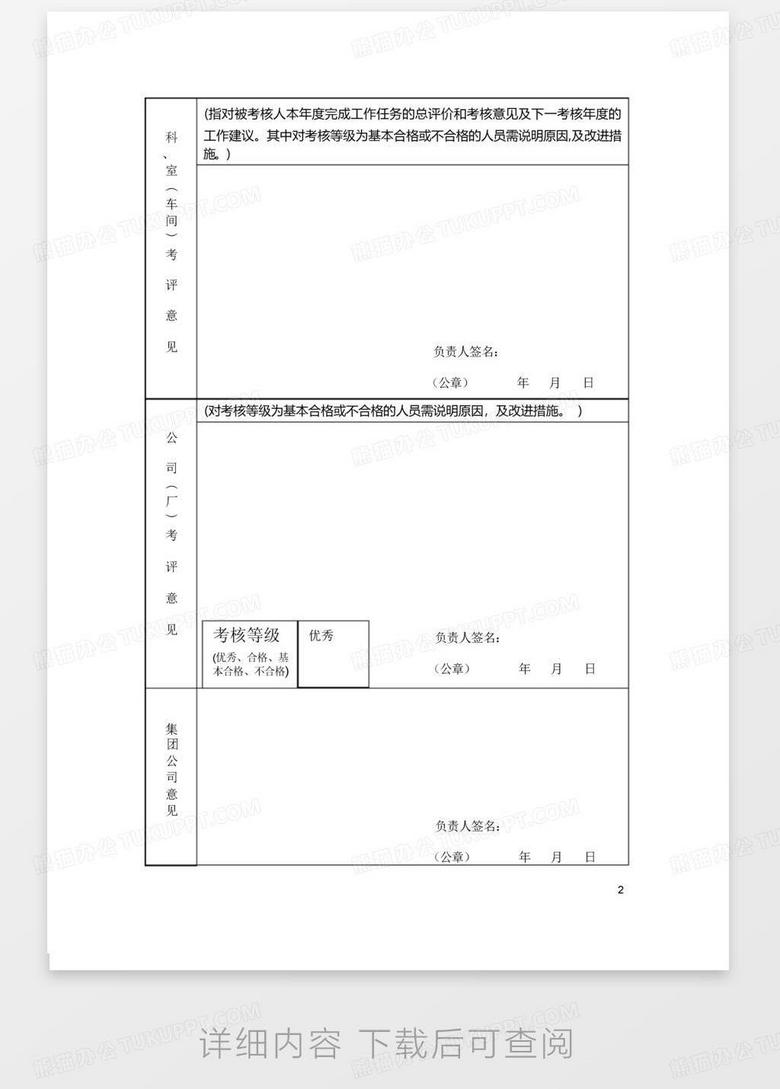 科、室（车间）考评意见

(指对被考核人本年度完成工作任务的总评价和考核意见及下一考核年度的工作建议。其中对考核等级为基本合格或不合格的人员需说明原因,及改进措施。)

负责人签名:

(公章) 年 月 日

公司（厂）考评意见

(对考核等级为基本合格或不合格的人员需说明原因，及改进措施。)

考核等级
(优秀、合格、基本合格、不合格)

优秀

负责人签名:

(公章) 年 月 日

集团公司意见

负责人签名:

(公章) 年 月 日

2

详细内容 下载后可查阅

熊猫办公 TUKUPPT.COM